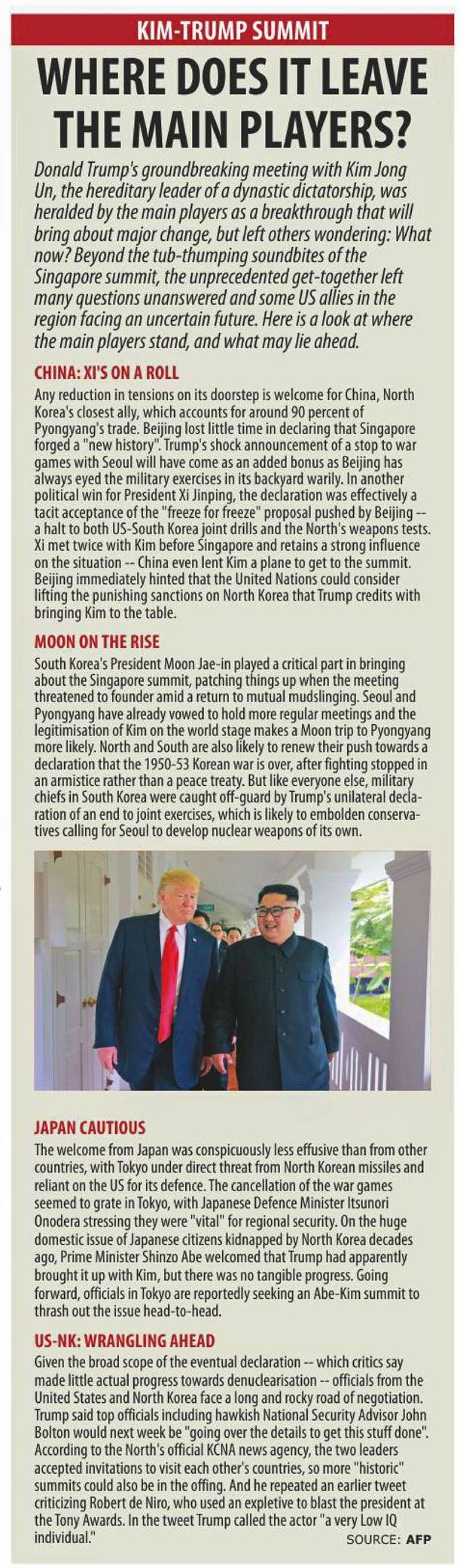 KIM-TRUMP SUMMIT

WHERE DOES IT LEAVE THE MAIN PLAYERS?

Donald Trump's groundbreaking meeting with Kim Jong Un, the hereditary leader of a dynastic dictatorship, was heralded by the main players as a breakthrough that will bring about major change, but left others wondering: What now? Beyond the tub-thumping soundbites of the Singapore summit, the unprecedented get-together left many questions unanswered and some US allies in the region facing an uncertain future. Here is a look at where the main players stand, and what may lie ahead.

CHINA: XI'S ON A ROLL

Any reduction in tensions on its doorstep is welcome for China, North Korea's closest ally, which accounts for around 90 percent of Pyongyang's trade. Beijing lost little time in declaring that Singapore forged a "new history". Trump's shock announcement of a stop to war games with Seoul will have come as an added bonus as Beijing has always eyed the military exercises in its backyard warily. In another political win for President Xi Jinping, the declaration was effectively a tacit acceptance of the "freeze for freeze" proposal pushed by Beijing -- a halt to both US-South Korea joint drills and the North's weapons tests. Xi met twice with Kim before Singapore and retains a strong influence on the situation -- China even lent Kim a plane to get to the summit. Beijing immediately hinted that the United Nations could consider lifting the punishing sanctions on North Korea that Trump credits with bringing Kim to the table.

MOON ON THE RISE

South Korea's President Moon Jae-in played a critical part in bringing about the Singapore summit, patching things up when the meeting threatened to founder amid a return to mutual mudslinging. Seoul and Pyongyang have already vowed to hold more regular meetings and the legitimisation of Kim on the world stage makes a Moon trip to Pyongyang more likely. North and South are also likely to renew their push towards a declaration that the 1950-53 Korean war is over, after fighting stopped in an armistice rather than a peace treaty. But like everyone else, military chiefs in South Korea were caught off-guard by Trump's unilateral declaration of an end to joint exercises, which is likely to embolden conservatives calling for Seoul to develop nuclear weapons of its own.

JAPAN CAUTIOUS

The welcome from Japan was conspicuously less effusive than from other countries, with Tokyo under direct threat from North Korean missiles and reliant on the US for its defence. The cancellation of the war games seemed to grate in Tokyo, with Japanese Defence Minister Itsunori Onodera stressing they were "vital" for regional security. On the huge domestic issue of Japanese citizens kidnapped by North Korea decades ago, Prime Minister Shinzo Abe welcomed that Trump had apparently brought it up with Kim, but there was no tangible progress. Going forward, officials in Tokyo are reportedly seeking an Abe-Kim summit to thrash out the issue head-to-head.

US-NK: WRANGLING AHEAD

Given the broad scope of the eventual declaration -- which critics say made little actual progress towards denuclearisation -- officials from the United States and North Korea face a long and rocky road of negotiation. Trump said top officials including hawkish National Security Advisor John Bolton would next week be "going over the details to get this stuff done". According to the North's official KCNA news agency, the two leaders accepted invitations to visit each other's countries, so more "historic" summits could also be in the offing. And he repeated an earlier tweet criticizing Robert de Niro, who used an expletive to blast the president at the Tony Awards. In the tweet Trump called the actor "a very Low IQ individual."

SOURCE: AFP